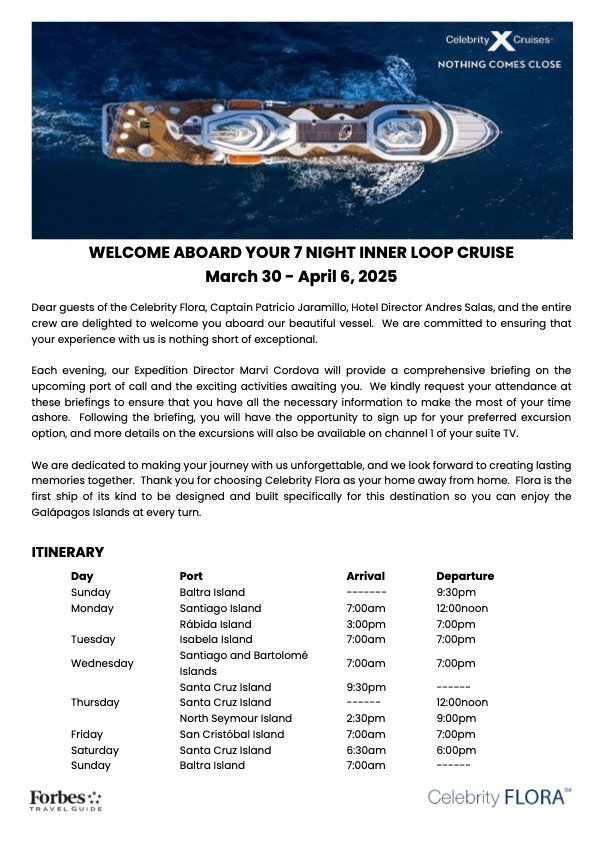 Celebrity X Cruises
NOTHING COMES CLOSE

WELCOME ABOARD YOUR 7 NIGHT INNER LOOP CRUISE
March 30 - April 6, 2025

Dear guests of the Celebrity Flora, Captain Patricio Jaramillo, Hotel Director Andres Salas, and the entire crew are delighted to welcome you aboard our beautiful vessel. We are committed to ensuring that your experience with us is nothing short of exceptional.

Each evening, our Expedition Director Marvi Cordova will provide a comprehensive briefing on the upcoming port of call and the exciting activities awaiting you. We kindly request your attendance at these briefings to ensure that you have all the necessary information to make the most of your time ashore. Following the briefing, you will have the opportunity to sign up for your preferred excursion option, and more details on the excursions will also be available on channel 1 of your suite TV.

We are dedicated to making your journey with us unforgettable, and we look forward to creating lasting memories together. Thank you for choosing Celebrity Flora as your home away from home. Flora is the first ship of its kind to be designed and built specifically for this destination so you can enjoy the Galápagos Islands at every turn.

ITINERARY

| Day | Port | Arrival | Departure |
|---|---|---|---|
| Sunday | Baltra Island | ------- | 9:30pm |
| Monday | Santiago Island | 7:00am | 12:00noon |
| | Rábida Island | 3:00pm | 7:00pm |
| Tuesday | Isabela Island | 7:00am | 7:00pm |
| Wednesday | Santiago and Bartolomé Islands | 7:00am | 7:00pm |
| | Santa Cruz Island | 9:30pm | ------ |
| Thursday | Santa Cruz Island | ------ | 12:00noon |
| | North Seymour Island | 2:30pm | 9:00pm |
| Friday | San Cristóbal Island | 7:00am | 7:00pm |
| Saturday | Santa Cruz Island | 6:30am | 6:00pm |
| Sunday | Baltra Island | 7:00am | ------ |

Forbes TRAVEL GUIDE

Celebrity FLORA℠